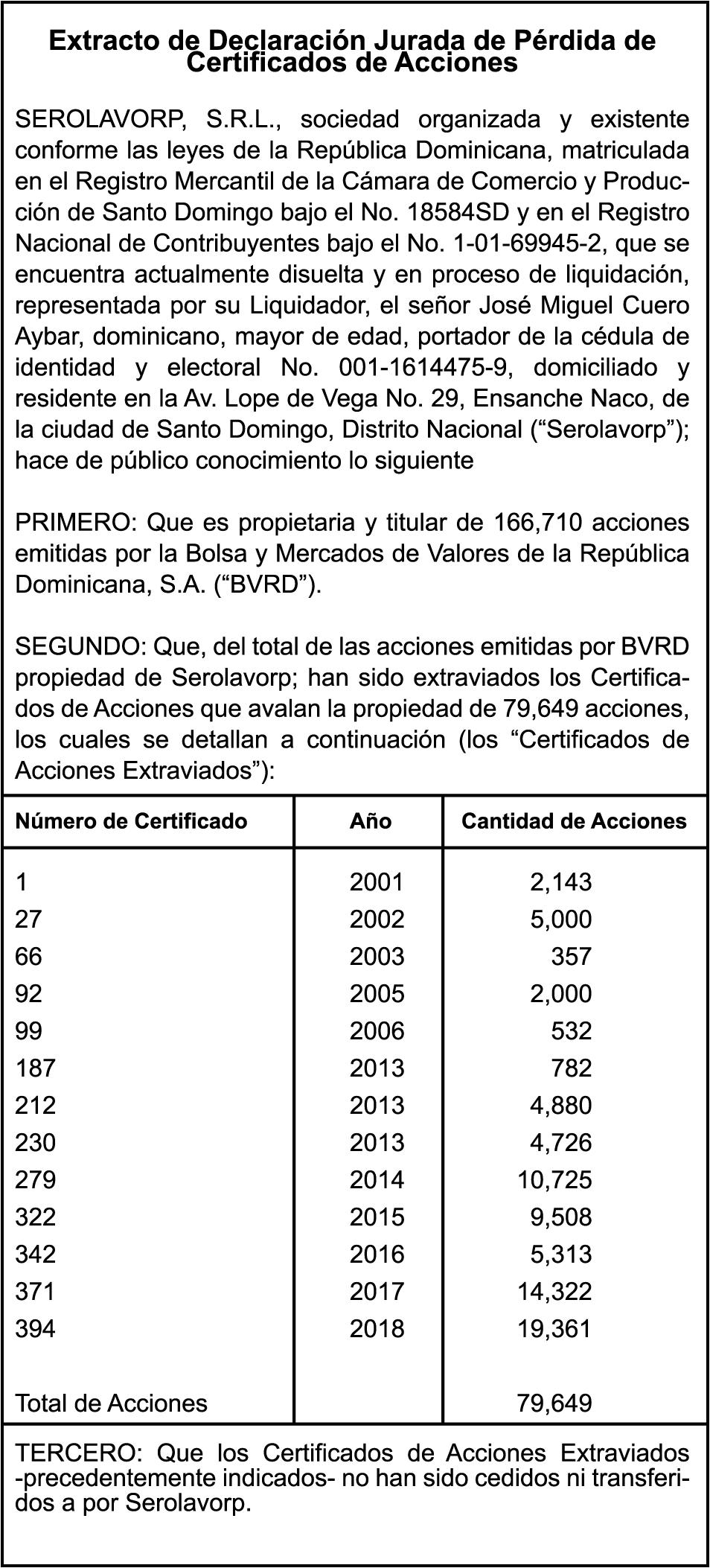 Extracto de Declaración Jurada de Pérdida de Certificados de Acciones

SEROLAVORP, S.R.L., sociedad organizada y existente conforme las leyes de la República Dominicana, matriculada en el Registro Mercantil de la Cámara de Comercio y Producción de Santo Domingo bajo el No. 18584SD y en el Registro Nacional de Contribuyentes bajo el No. 1-01-69945-2, que se encuentra actualmente disuelta y en proceso de liquidación, representada por su Liquidador, el señor José Miguel Cuero Aybar, dominicano, mayor de edad, portador de la cédula de identidad y electoral No. 001-1614475-9, domiciliado y residente en la Av. Lope de Vega No. 29, Ensanche Naco, de la ciudad de Santo Domingo, Distrito Nacional (“Serolavorp”); hace de público conocimiento lo siguiente

PRIMERO: Que es propietaria y titular de 166,710 acciones emitidas por la Bolsa y Mercados de Valores de la República Dominicana, S.A. (“BVRD”).

SEGUNDO: Que, del total de las acciones emitidas por BVRD propiedad de Serolavorp; han sido extraviados los Certificados de Acciones que avalan la propiedad de 79,649 acciones, los cuales se detallan a continuación (los “Certificados de Acciones Extraviados”):

| Número de Certificado | Año | Cantidad de Acciones |
|---|---|---|
| 1 | 2001 | 2,143 |
| 27 | 2002 | 5,000 |
| 66 | 2003 | 357 |
| 92 | 2005 | 2,000 |
| 99 | 2006 | 532 |
| 187 | 2013 | 782 |
| 212 | 2013 | 4,880 |
| 230 | 2013 | 4,726 |
| 279 | 2014 | 10,725 |
| 322 | 2015 | 9,508 |
| 342 | 2016 | 5,313 |
| 371 | 2017 | 14,322 |
| 394 | 2018 | 19,361 |
| Total de Acciones | | 79,649 |

TERCERO: Que los Certificados de Acciones Extraviados -precedentemente indicados- no han sido cedidos ni transferidos a por Serolavorp.